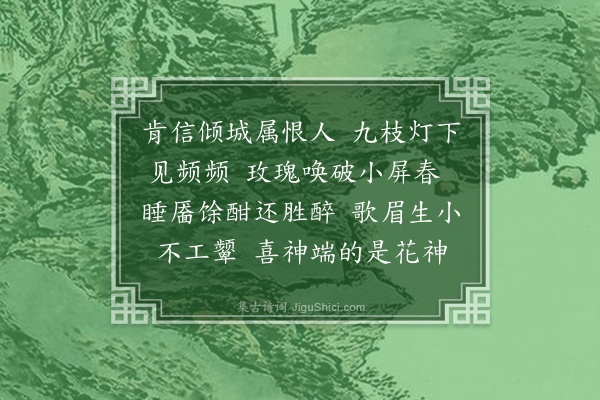 肯信倾城属恨人 九枝灯下见频频 玫瑰唤破小屏春 睡靥馀酣还胜醉 歌眉生小不工颦 喜神端的是花神

集古诗词 JiguShici.com